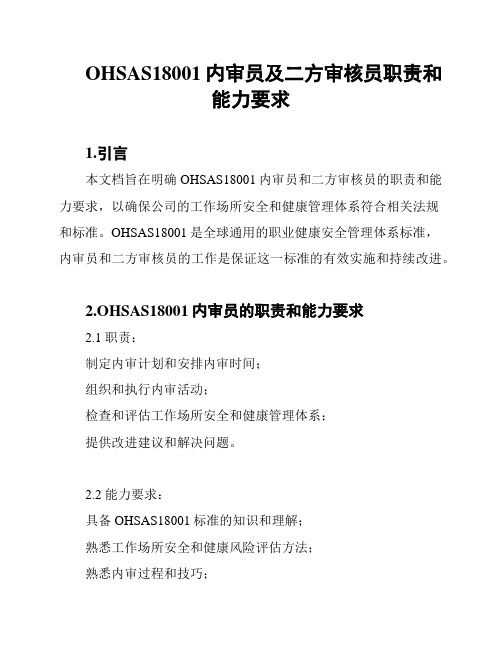 OHSAS18001 内审员及二方审核员职责和能力要求

1.引言

本文档旨在明确 OHSAS18001 内审员和二方审核员的职责和能力要求，以确保公司的工作场所安全和健康管理体系符合相关法规和标准。OHSAS18001 是全球通用的职业健康安全管理体系标准，内审员和二方审核员的工作是保证这一标准的有效实施和持续改进。

2.OHSAS18001 内审员的职责和能力要求

2.1 职责：

制定内审计划和安排内审时间；

组织和执行内审活动；

检查和评估工作场所安全和健康管理体系；

提供改进建议和解决问题。

2.2 能力要求：

具备 OHSAS18001 标准的知识和理解；

熟悉工作场所安全和健康风险评估方法；

熟悉内审过程和技巧；